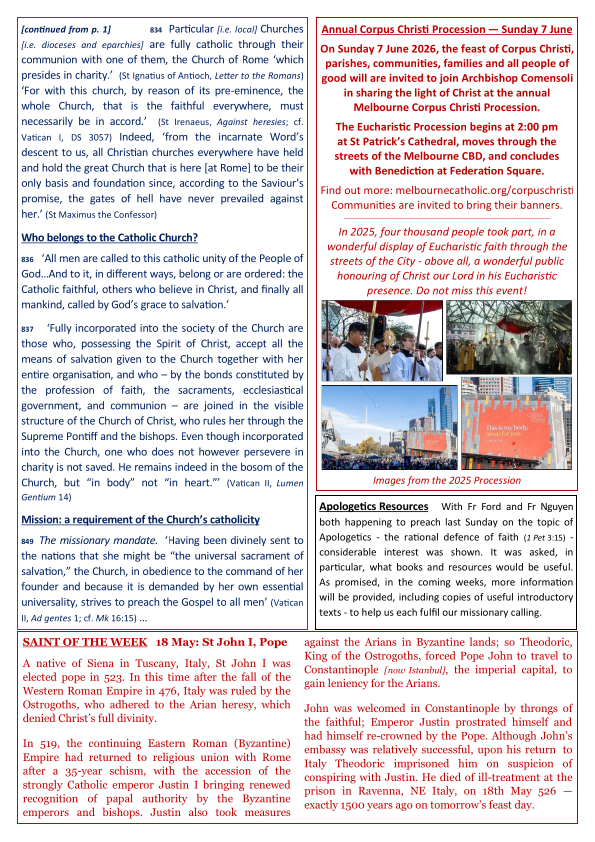 [continued from p. 1] 834 Particular [i.e. local] Churches [i.e. dioceses and eparchies] are fully catholic through their communion with one of them, the Church of Rome 'which presides in charity.' (St Ignatius of Antioch, Letter to the Romans) 'For with this church, by reason of its pre-eminence, the whole Church, that is the faithful everywhere, must necessarily be in accord.' (St Irenaeus, Against heresies; cf. Vatican I, DS 3057) Indeed, 'from the incarnate Word's descent to us, all Christian churches everywhere have held and hold the great Church that is here [at Rome] to be their only basis and foundation since, according to the Saviour's promise, the gates of hell have never prevailed against her.' (St Maximus the Confessor)

Who belongs to the Catholic Church?

836 'All men are called to this catholic unity of the People of God...And to it, in different ways, belong or are ordered: the Catholic faithful, others who believe in Christ, and finally all mankind, called by God's grace to salvation.'

837 'Fully incorporated into the society of the Church are those who, possessing the Spirit of Christ, accept all the means of salvation given to the Church together with her entire organisation, and who – by the bonds constituted by the profession of faith, the sacraments, ecclesiastical government, and communion – are joined in the visible structure of the Church of Christ, who rules her through the Supreme Pontiff and the bishops. Even though incorporated into the Church, one who does not however persevere in charity is not saved. He remains indeed in the bosom of the Church, but "in body" not "in heart."' (Vatican II, Lumen Gentium 14)

Mission: a requirement of the Church's catholicity

849 The missionary mandate. 'Having been divinely sent to the nations that she might be "the universal sacrament of salvation," the Church, in obedience to the command of her founder and because it is demanded by her own essential universality, strives to preach the Gospel to all men' (Vatican II, Ad gentes 1; cf. Mk 16:15) ...

Annual Corpus Christi Procession — Sunday 7 June

On Sunday 7 June 2026, the feast of Corpus Christi, parishes, communities, families and all people of good will are invited to join Archbishop Comensoli in sharing the light of Christ at the annual Melbourne Corpus Christi Procession.

The Eucharistic Procession begins at 2:00 pm at St Patrick's Cathedral, moves through the streets of the Melbourne CBD, and concludes with Benediction at Federation Square.

Find out more: melbournecatholic.org/corpuschristi
Communities are invited to bring their banners.

In 2025, four thousand people took part, in a wonderful display of Eucharistic faith through the streets of the City - above all, a wonderful public honouring of Christ our Lord in his Eucharistic presence. Do not miss this event!

This is my body, given for you.

Images from the 2025 Procession

Apologetics Resources With Fr Ford and Fr Nguyen both happening to preach last Sunday on the topic of Apologetics - the rational defence of faith (1 Pet 3:15) - considerable interest was shown. It was asked, in particular, what books and resources would be useful. As promised, in the coming weeks, more information will be provided, including copies of useful introductory texts - to help us each fulfil our missionary calling.

SAINT OF THE WEEK 18 May: St John I, Pope

A native of Siena in Tuscany, Italy, St John I was elected pope in 523. In this time after the fall of the Western Roman Empire in 476, Italy was ruled by the Ostrogoths, who adhered to the Arian heresy, which denied Christ's full divinity.

In 519, the continuing Eastern Roman (Byzantine) Empire had returned to religious union with Rome after a 35-year schism, with the accession of the strongly Catholic emperor Justin I bringing renewed recognition of papal authority by the Byzantine emperors and bishops. Justin also took measures against the Arians in Byzantine lands; so Theodoric, King of the Ostrogoths, forced Pope John to travel to Constantinople [now Istanbul], the imperial capital, to gain leniency for the Arians.

John was welcomed in Constantinople by throngs of the faithful; Emperor Justin prostrated himself and had himself re-crowned by the Pope. Although John's embassy was relatively successful, upon his return to Italy Theodoric imprisoned him on suspicion of conspiring with Justin. He died of ill-treatment at the prison in Ravenna, NE Italy, on 18th May 526 — exactly 1500 years ago on tomorrow's feast day.